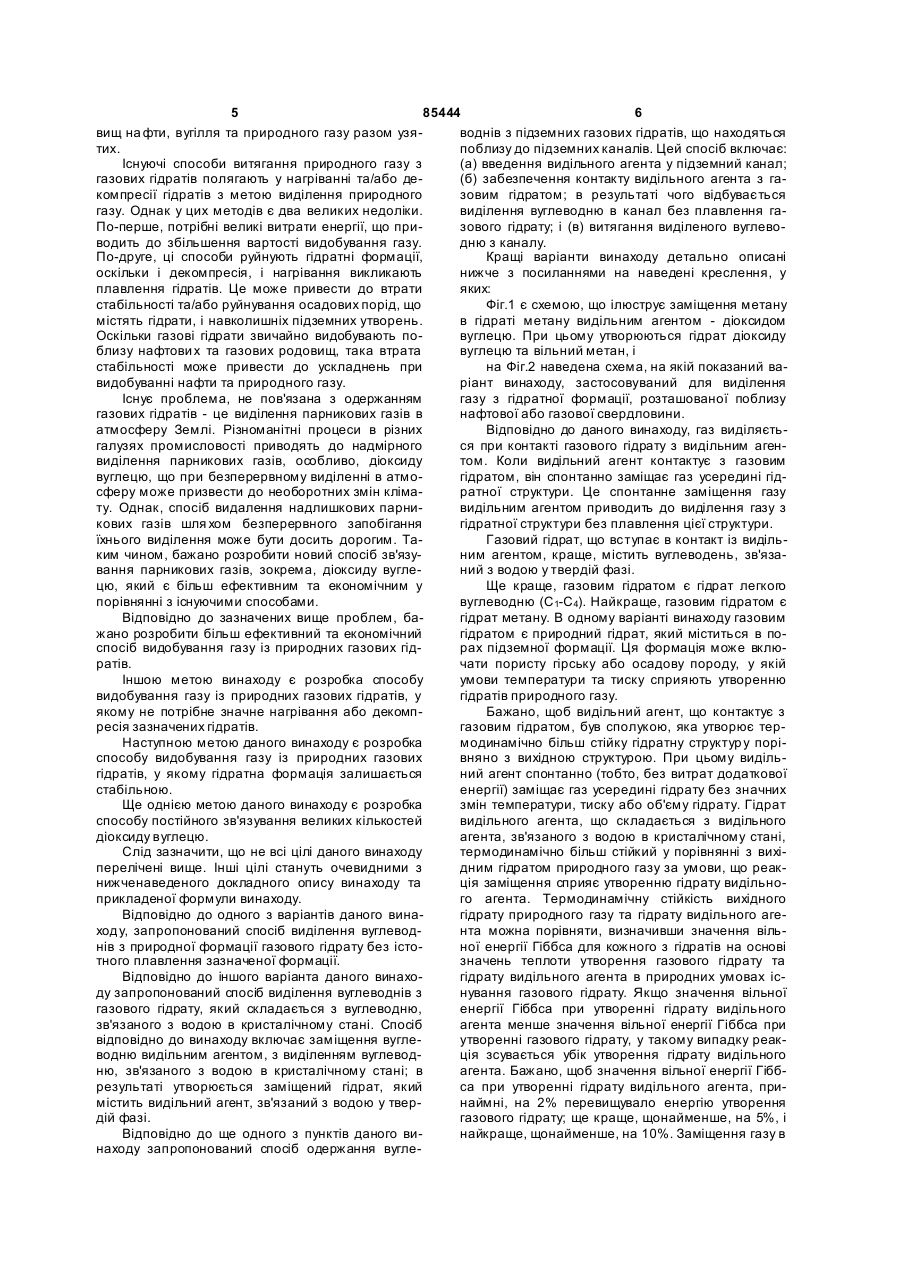 5 85444 6

вищ нафти, вугілля та природного газу разом узятих.

Існуючі способи витягання природного газу з газових гідратів полягають у нагріванні та/або декомпресії гідратів з метою виділення природного газу. Однак у цих методів є два великих недоліки. По-перше, потрібні великі витрати енергії, що приводить до збільшення вартості видобування газу. По-друге, ці способи руйнують гідратні формації, оскільки і декомпресія, і нагрівання викликають плавлення гідратів. Це може привести до втрати стабільності та/або руйнування осадових порід, що містять гідрати, і навколишніх підземних утворень. Оскільки газові гідрати звичайно видобувають поблизу нафтових та газових родовищ, така втрата стабільності може привести до ускладнень при видобуванні нафти та природного газу.

Існує проблема, не пов'язана з одержанням газових гідратів - це виділення парникових газів в атмосферу Землі. Різноманітні процеси в різних галузях промисловості приводять до надмірного виділення парникових газів, особливо, діоксиду вуглецю, що при безперервному виділенні в атмосферу може призвести до необоротних змін клімату. Однак, спосіб видалення надлишкових парникових газів шляхом безперервного запобігання їхнього виділення може бути досить дорогим. Таким чином, бажано розробити новий спосіб зв'язування парникових газів, зокрема, діоксиду вуглецю, який є більш ефективним та економічним у порівнянні з існуючими способами.

Відповідно до зазначених вище проблем, бажано розробити більш ефективний та економічний спосіб видобування газу із природних газових гідратів.

Іншою метою винаходу є розробка способу видобування газу із природних газових гідратів, у якому не потрібне значне нагрівання або декомпресія зазначених гідратів.

Наступною метою даного винаходу є розробка способу видобування газу із природних газових гідратів, у якому гідратна формація залишається стабільною.

Ще однією метою даного винаходу є розробка способу постійного зв'язування великих кількостей діоксиду вуглецю.

Слід зазначити, що не всі цілі даного винаходу перелічені вище. Інші цілі стануть очевидними з нижченаведеного докладного опису винаходу та прикладеної формули винаходу.

Відповідно до одного з варіантів даного винаходу, запропонований спосіб виділення вуглеводнів з природної формації газового гідрату без істотного плавлення зазначеної формації.

Відповідно до іншого варіанта даного винаходу запропонований спосіб виділення вуглеводнів з газового гідрату, який складається з вуглеводню, зв'язаного з водою в кристалічному стані. Спосіб відповідно до винаходу включає заміщення вуглеводню видільним агентом, з виділенням вуглеводню, зв'язаного з водою в кристалічному стані; в результаті утворюється заміщений гідрат, який містить видільний агент, зв'язаний з водою у твердій фазі.

Відповідно до ще одного з пунктів даного винаходу запропонований спосіб одержання вуглеводнів з підземних газових гідратів, що находяться поблизу до підземних каналів. Цей спосіб включає: (а) введення видільного агента у підземний канал; (б) забезпечення контакту видільного агента з газовим гідратом; в результаті чого відбувається виділення вуглеводню в канал без плавлення газового гідрату; і (в) витягання виділеного вуглеводню з каналу.

Кращі варіанти винаходу детально описані нижче з посиланнями на наведені креслення, у яких:

Фіг.1 є схемою, що ілюструє заміщення метану в гідраті метану видільним агентом - діоксидом вуглецю. При цьому утворюються гідрат діоксиду вуглецю та вільний метан, і

на Фіг.2 наведена схема, на якій показаний варіант винаходу, застосовуваний для виділення газу з гідратної формації, розташованої поблизу нафтової або газової свердловини.

Відповідно до даного винаходу, газ виділяється при контакті газового гідрату з видільним агентом. Коли видільний агент контактує з газовим гідратом, він спонтанно заміщає газ усередині гідратної структури. Це спонтанне заміщення газу видільним агентом приводить до виділення газу з гідратної структури без плавлення цієї структури.

Газовий гідрат, що вступає в контакт із видільним агентом, краще, містить вуглеводень, зв'язаний з водою у твердій фазі.

Ще краще, газовим гідратом є гідрат легкого вуглеводню ($C_1$-$C_4$). Найкраще, газовим гідратом є гідрат метану. В одному варіанті винаходу газовим гідратом є природний гідрат, який міститься в порах підземної формації. Ця формація може включати пористу гірську або осадову породу, у якій умови температури та тиску сприяють утворенню гідратів природного газу.

Бажано, щоб видільний агент, що контактує з газовим гідратом, був сполукою, яка утворює термодинамічно більш стійку гідратну структуру порівняно з вихідною структурою. При цьому видільний агент спонтанно (тобто, без витрат додаткової енергії) заміщає газ усередині гідрату без значних змін температури, тиску або об'єму гідрату. Гідрат видільного агента, що складається з видільного агента, зв'язаного з водою в кристалічному стані, термодинамічно більш стійкий у порівнянні з вихідним гідратом природного газу за умови, що реакція заміщення сприяє утворенню гідрату видільного агента. Термодинамічну стійкість вихідного гідрату природного газу та гідрату видільного агента можна порівняти, визначивши значення вільної енергії Гіббса для кожного з гідратів на основі значень теплоти утворення газового гідрату та гідрату видільного агента в природних умовах існування газового гідрату. Якщо значення вільної енергії Гіббса при утворенні гідрату видільного агента менше значення вільної енергії Гіббса при утворенні газового гідрату, у такому випадку реакція зсувається убік утворення гідрату видільного агента. Бажано, щоб значення вільної енергії Гіббса при утворенні гідрату видільного агента, принаймні, на 2% перевищувало енергію утворення газового гідрату; ще краще, щонайменше, на 5%, і найкраще, щонайменше, на 10%. Заміщення газу в